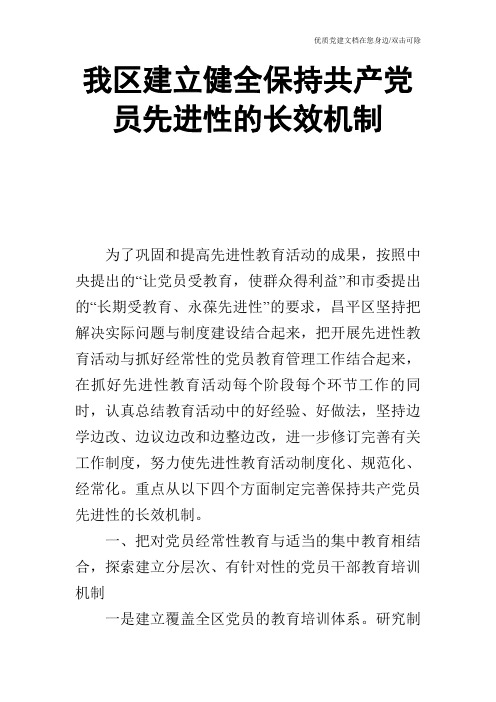 优质党建文档在您身边/双击可除

我区建立健全保持共产党员先进性的长效机制

为了巩固和提高先进性教育活动的成果，按照中央提出的“让党员受教育，使群众得利益”和市委提出的“长期受教育、永葆先进性”的要求，昌平区坚持把解决实际问题与制度建设结合起来，把开展先进性教育活动与抓好经常性的党员教育管理工作结合起来，在抓好先进性教育活动每个阶段每个环节工作的同时，认真总结教育活动中的好经验、好做法，坚持边学边改、边议边改和边整边改，进一步修订完善有关工作制度，努力使先进性教育活动制度化、规范化、经常化。重点从以下四个方面制定完善保持共产党员先进性的长效机制。

一、把对党员经常性教育与适当的集中教育相结合，探索建立分层次、有针对性的党员干部教育培训机制

一是建立覆盖全区党员的教育培训体系。研究制